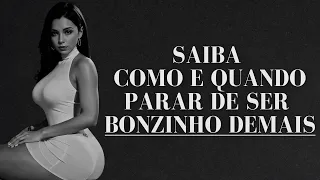 SAIBA
COMO E QUANDO
PARAR DE SER
BONZINHO DEMAIS